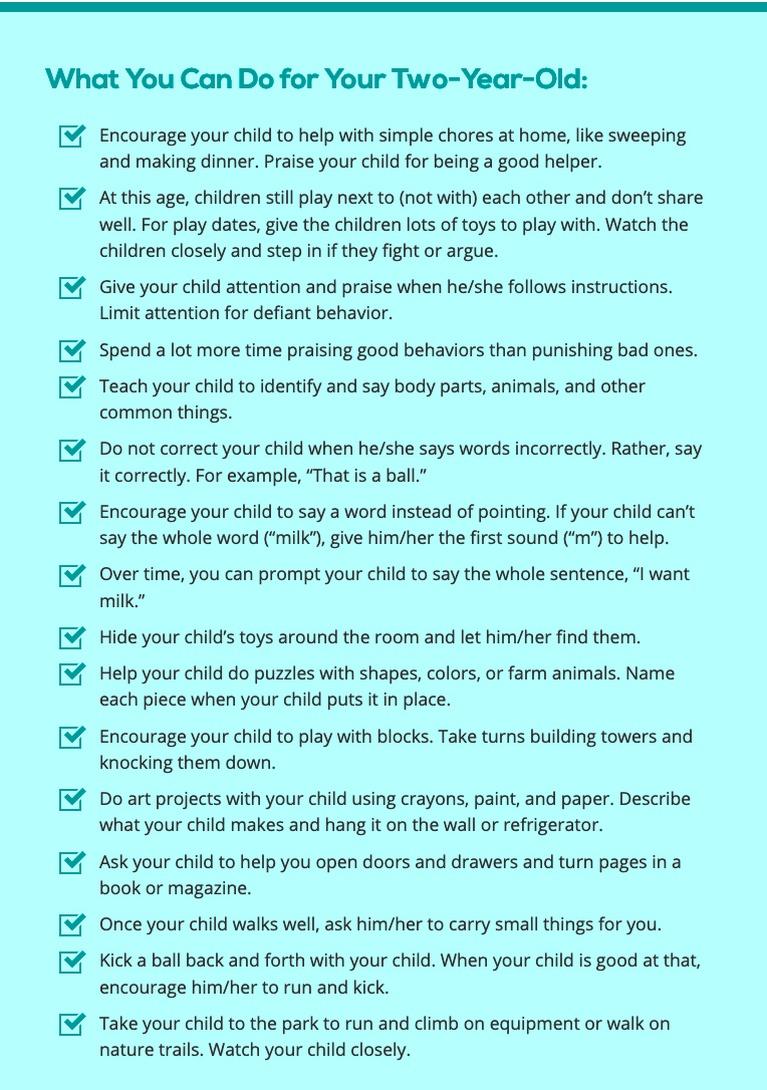 What You Can Do for Your Two-Year-Old:

Encourage your child to help with simple chores at home, like sweeping and making dinner. Praise your child for being a good helper.

At this age, children still play next to (not with) each other and don't share well. For play dates, give the children lots of toys to play with. Watch the children closely and step in if they fight or argue.

Give your child attention and praise when he/she follows instructions. Limit attention for defiant behavior.

Spend a lot more time praising good behaviors than punishing bad ones.

Teach your child to identify and say body parts, animals, and other common things.

Do not correct your child when he/she says words incorrectly. Rather, say it correctly. For example, "That is a ball."

Encourage your child to say a word instead of pointing. If your child can't say the whole word ("milk"), give him/her the first sound ("m") to help.

Over time, you can prompt your child to say the whole sentence, "I want milk."

Hide your child's toys around the room and let him/her find them.

Help your child do puzzles with shapes, colors, or farm animals. Name each piece when your child puts it in place.

Encourage your child to play with blocks. Take turns building towers and knocking them down.

Do art projects with your child using crayons, paint, and paper. Describe what your child makes and hang it on the wall or refrigerator.

Ask your child to help you open doors and drawers and turn pages in a book or magazine.

Once your child walks well, ask him/her to carry small things for you.

Kick a ball back and forth with your child. When your child is good at that, encourage him/her to run and kick.

Take your child to the park to run and climb on equipment or walk on nature trails. Watch your child closely.